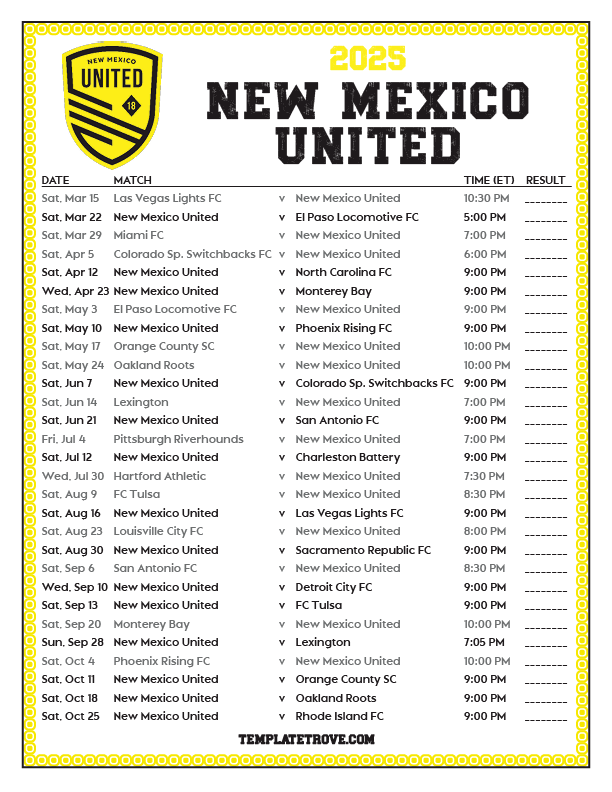 NEW MEXICO
UNITED
18

2025
NEW MEXICO UNITED

| DATE | MATCH | | | TIME (ET) | RESULT |
|---|---|---|---|---|---|
| Sat, Mar 15 | Las Vegas Lights FC | v | New Mexico United | 10:30 PM | ________ |
| Sat, Mar 22 | New Mexico United | v | El Paso Locomotive FC | 5:00 PM | ________ |
| Sat, Mar 29 | Miami FC | v | New Mexico United | 7:00 PM | ________ |
| Sat, Apr 5 | Colorado Sp. Switchbacks FC | v | New Mexico United | 6:00 PM | ________ |
| Sat, Apr 12 | New Mexico United | v | North Carolina FC | 9:00 PM | ________ |
| Wed, Apr 23 | New Mexico United | v | Monterey Bay | 9:00 PM | ________ |
| Sat, May 3 | El Paso Locomotive FC | v | New Mexico United | 9:00 PM | ________ |
| Sat, May 10 | New Mexico United | v | Phoenix Rising FC | 9:00 PM | ________ |
| Sat, May 17 | Orange County SC | v | New Mexico United | 10:00 PM | ________ |
| Sat, May 24 | Oakland Roots | v | New Mexico United | 10:00 PM | ________ |
| Sat, Jun 7 | New Mexico United | v | Colorado Sp. Switchbacks FC | 9:00 PM | ________ |
| Sat, Jun 14 | Lexington | v | New Mexico United | 7:00 PM | ________ |
| Sat, Jun 21 | New Mexico United | v | San Antonio FC | 9:00 PM | ________ |
| Fri, Jul 4 | Pittsburgh Riverhounds | v | New Mexico United | 7:00 PM | ________ |
| Sat, Jul 12 | New Mexico United | v | Charleston Battery | 9:00 PM | ________ |
| Wed, Jul 30 | Hartford Athletic | v | New Mexico United | 7:30 PM | ________ |
| Sat, Aug 9 | FC Tulsa | v | New Mexico United | 8:30 PM | ________ |
| Sat, Aug 16 | New Mexico United | v | Las Vegas Lights FC | 9:00 PM | ________ |
| Sat, Aug 23 | Louisville City FC | v | New Mexico United | 8:00 PM | ________ |
| Sat, Aug 30 | New Mexico United | v | Sacramento Republic FC | 9:00 PM | ________ |
| Sat, Sep 6 | San Antonio FC | v | New Mexico United | 8:30 PM | ________ |
| Wed, Sep 10 | New Mexico United | v | Detroit City FC | 9:00 PM | ________ |
| Sat, Sep 13 | New Mexico United | v | FC Tulsa | 9:00 PM | ________ |
| Sat, Sep 20 | Monterey Bay | v | New Mexico United | 10:00 PM | ________ |
| Sun, Sep 28 | New Mexico United | v | Lexington | 7:05 PM | ________ |
| Sat, Oct 4 | Phoenix Rising FC | v | New Mexico United | 10:00 PM | ________ |
| Sat, Oct 11 | New Mexico United | v | Orange County SC | 9:00 PM | ________ |
| Sat, Oct 18 | New Mexico United | v | Oakland Roots | 9:00 PM | ________ |
| Sat, Oct 25 | New Mexico United | v | Rhode Island FC | 9:00 PM | ________ |

TEMPLATETROVE.COM